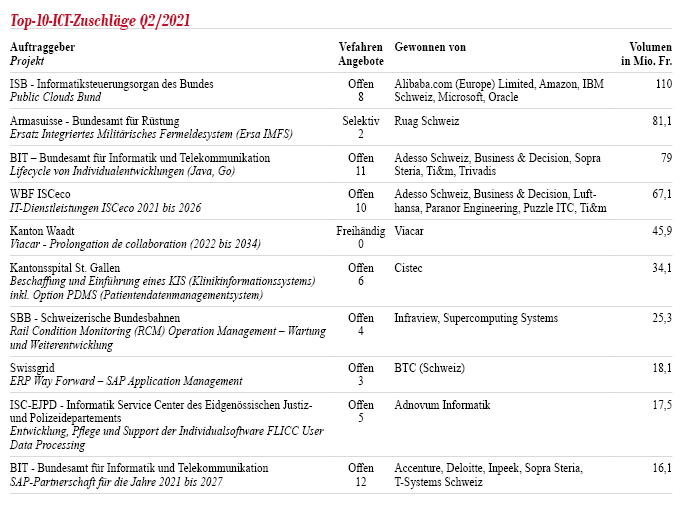 Top-10-ICT-Zuschläge Q2/2021

| Auftraggeber *Projekt* | Vefahren Angebote | Gewonnen von | Volumen in Mio. Fr. |
|---|---|---|---|
| ISB - Informatiksteuerungsorgan des Bundes *Public Clouds Bund* | Offen 8 | Alibaba.com (Europe) Limited, Amazon, IBM Schweiz, Microsoft, Oracle | 110 |
| Armasuisse - Bundesamt für Rüstung *Ersatz Integriertes Militärisches Fermeldesystem (Ersa IMFS)* | Selektiv 2 | Ruag Schweiz | 81,1 |
| BIT – Bundesamt für Informatik und Telekommunikation *Lifecycle von Individualentwicklungen (Java, Go)* | Offen 11 | Adesso Schweiz, Business & Decision, Sopra Steria, Ti&m, Trivadis | 79 |
| WBF ISCeco *IT-Dienstleistungen ISCeco 2021 bis 2026* | Offen 10 | Adesso Schweiz, Business & Decision, Lufthansa, Paranor Engineering, Puzzle ITC, Ti&m | 67,1 |
| Kanton Waadt *Viacar - Prolongation de collaboration (2022 bis 2034)* | Freihändig 0 | Viacar | 45,9 |
| Kantonsspital St. Gallen *Beschaffung und Einführung eines KIS (Klinikinformationssystems) inkl. Option PDMS (Patientendatenmanagementsystem)* | Offen 6 | Cistec | 34,1 |
| SBB - Schweizerische Bundesbahnen *Rail Condition Monitoring (RCM) Operation Management – Wartung und Weiterentwicklung* | Offen 4 | Infraview, Supercomputing Systems | 25,3 |
| Swissgrid *ERP Way Forward – SAP Application Management* | Offen 3 | BTC (Schweiz) | 18,1 |
| ISC-EJPD - Informatik Service Center des Eidgenössischen Justiz- und Polizeidepartements *Entwicklung, Pflege und Support der Individualsoftware FLICC User Data Processing* | Offen 5 | Adnovum Informatik | 17,5 |
| BIT - Bundesamt für Informatik und Telekommunikation *SAP-Partnerschaft für die Jahre 2021 bis 2027* | Offen 12 | Accenture, Deloitte, Inpeek, Sopra Steria, T-Systems Schweiz | 16,1 |